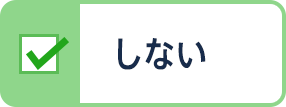 しない